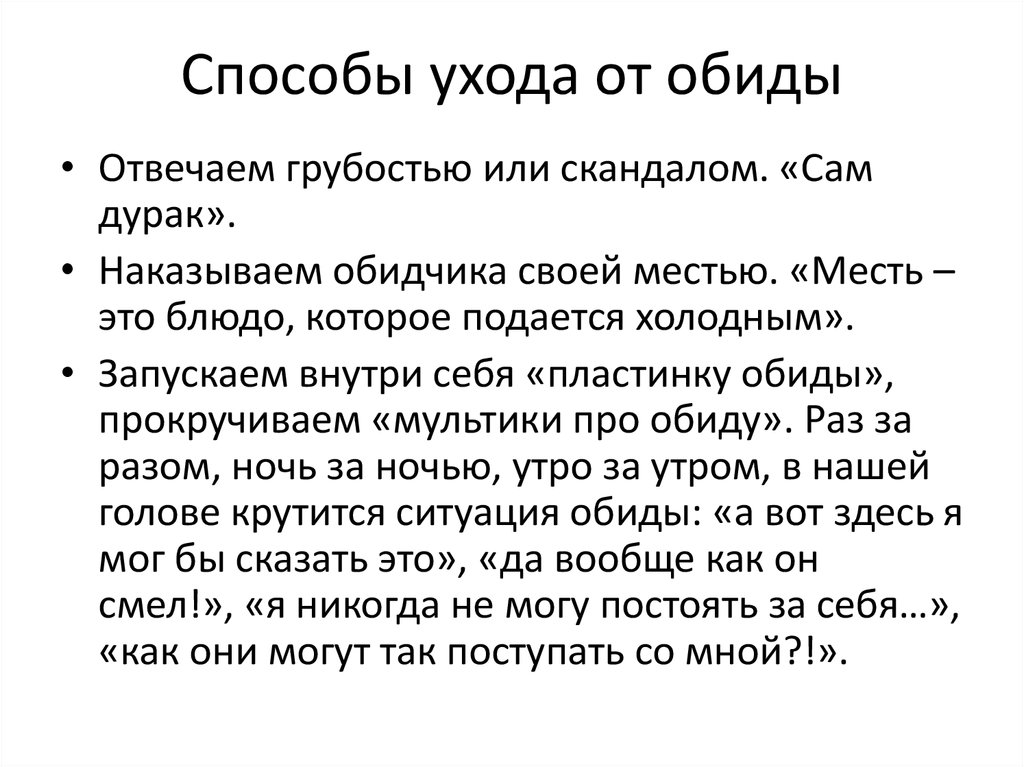 Способы ухода от обиды

• Отвечаем грубостью или скандалом. «Сам дурак».

• Наказываем обидчика своей местью. «Месть – это блюдо, которое подается холодным».

• Запускаем внутри себя «пластинку обиды», прокручиваем «мультики про обиду». Раз за разом, ночь за ночью, утро за утром, в нашей голове крутится ситуация обиды: «а вот здесь я мог бы сказать это», «да вообще как он смел!», «я никогда не могу постоять за себя…», «как они могут так поступать со мной?!».